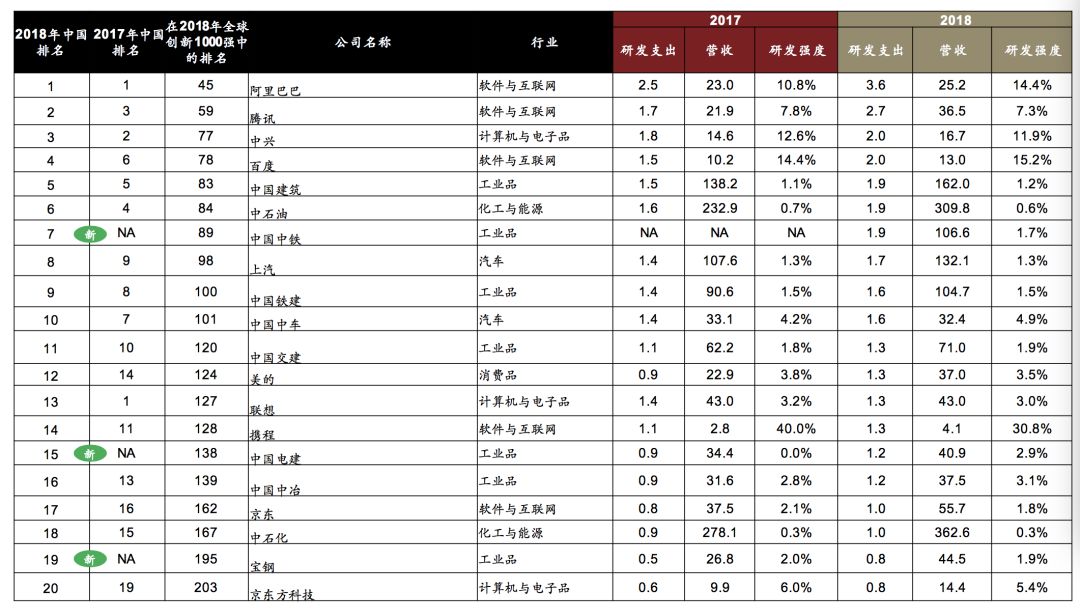 | 2018年中国排名 | 2017年中国排名 | 在2018年全球创新1000强中的排名 | 公司名称 | 行业 | 2017 研发支出 | 2017 营收 | 2017 研发强度 | 2018 研发支出 | 2018 营收 | 2018 研发强度 |
|---|---|---|---|---|---|---|---|---|---|---|
| 1 | 1 | 45 | 阿里巴巴 | 软件与互联网 | 2.5 | 23.0 | 10.8% | 3.6 | 25.2 | 14.4% |
| 2 | 3 | 59 | 腾讯 | 软件与互联网 | 1.7 | 21.9 | 7.8% | 2.7 | 36.5 | 7.3% |
| 3 | 2 | 77 | 中兴 | 计算机与电子品 | 1.8 | 14.6 | 12.6% | 2.0 | 16.7 | 11.9% |
| 4 | 6 | 78 | 百度 | 软件与互联网 | 1.5 | 10.2 | 14.4% | 2.0 | 13.0 | 15.2% |
| 5 | 5 | 83 | 中国建筑 | 工业品 | 1.5 | 138.2 | 1.1% | 1.9 | 162.0 | 1.2% |
| 6 | 4 | 84 | 中石油 | 化工与能源 | 1.6 | 232.9 | 0.7% | 1.9 | 309.8 | 0.6% |
| 7 新 | NA | 89 | 中国中铁 | 工业品 | NA | NA | NA | 1.9 | 106.6 | 1.7% |
| 8 | 9 | 98 | 上汽 | 汽车 | 1.4 | 107.6 | 1.3% | 1.7 | 132.1 | 1.3% |
| 9 | 8 | 100 | 中国铁建 | 工业品 | 1.4 | 90.6 | 1.5% | 1.6 | 104.7 | 1.5% |
| 10 | 7 | 101 | 中国中车 | 汽车 | 1.4 | 33.1 | 4.2% | 1.6 | 32.4 | 4.9% |
| 11 | 10 | 120 | 中国交建 | 工业品 | 1.1 | 62.2 | 1.8% | 1.3 | 71.0 | 1.9% |
| 12 | 14 | 124 | 美的 | 消费品 | 0.9 | 22.9 | 3.8% | 1.3 | 37.0 | 3.5% |
| 13 | 1 | 127 | 联想 | 计算机与电子品 | 1.4 | 43.0 | 3.2% | 1.3 | 43.0 | 3.0% |
| 14 | 11 | 128 | 携程 | 软件与互联网 | 1.1 | 2.8 | 40.0% | 1.3 | 4.1 | 30.8% |
| 15 新 | NA | 138 | 中国电建 | 工业品 | 0.9 | 34.4 | 0.0% | 1.2 | 40.9 | 2.9% |
| 16 | 13 | 139 | 中国中冶 | 工业品 | 0.9 | 31.6 | 2.8% | 1.2 | 37.5 | 3.1% |
| 17 | 16 | 162 | 京东 | 软件与互联网 | 0.8 | 37.5 | 2.1% | 1.0 | 55.7 | 1.8% |
| 18 | 15 | 167 | 中石化 | 化工与能源 | 0.9 | 278.1 | 0.3% | 1.0 | 362.6 | 0.3% |
| 19 新 | NA | 195 | 宝钢 | 工业品 | 0.5 | 26.8 | 2.0% | 0.8 | 44.5 | 1.9% |
| 20 | 19 | 203 | 京东方科技 | 计算机与电子品 | 0.6 | 9.9 | 6.0% | 0.8 | 14.4 | 5.4% |